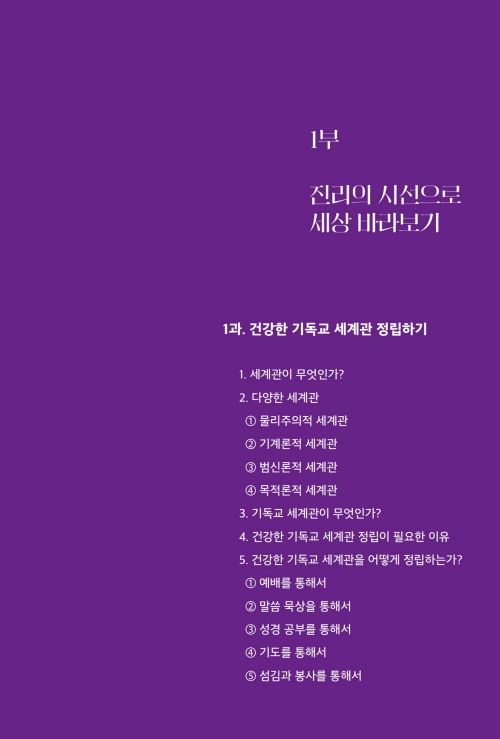 1부

진리의 시선으로
세상 바라보기

1과. 건강한 기독교 세계관 정립하기

1. 세계관이 무엇인가?
2. 다양한 세계관
① 물리주의적 세계관
② 기계론적 세계관
③ 범신론적 세계관
④ 목적론적 세계관
3. 기독교 세계관이 무엇인가?
4. 건강한 기독교 세계관 정립이 필요한 이유
5. 건강한 기독교 세계관을 어떻게 정립하는가?
① 예배를 통해서
② 말씀 묵상을 통해서
③ 성경 공부를 통해서
④ 기도를 통해서
⑤ 섬김과 봉사를 통해서